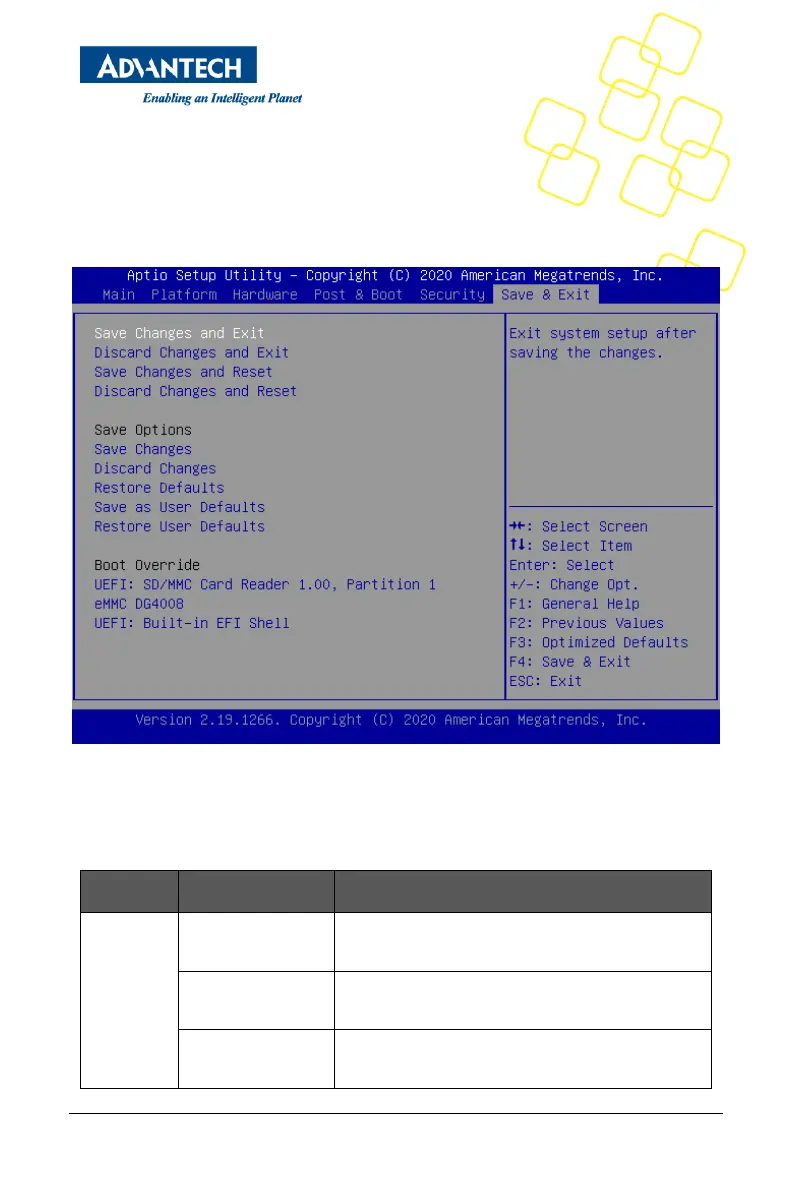 ADVANTECH
Enabling an Intelligent Planet

Aptio Setup Utility – Copyright (C) 2020 American Megatrends, Inc.
Main Platform Hardware Post & Boot Security Save & Exit

Save Changes and Exit
Discard Changes and Exit
Save Changes and Reset
Discard Changes and Reset

Save Options
Save Changes
Discard Changes
Restore Defaults
Save as User Defaults
Restore User Defaults

Boot Override
UEFI: SD/MMC Card Reader 1.00, Partition 1
eMMC DG4008
UEFI: Built-in EFI Shell

Exit system setup after saving the changes.

→←: Select Screen
↑↓: Select Item
Enter: Select
+/-: Change Opt.
F1: General Help
F2: Previous Values
F3: Optimized Defaults
F4: Save & Exit
ESC: Exit

Version 2.19.1266. Copyright (C) 2020 American Megatrends, Inc.